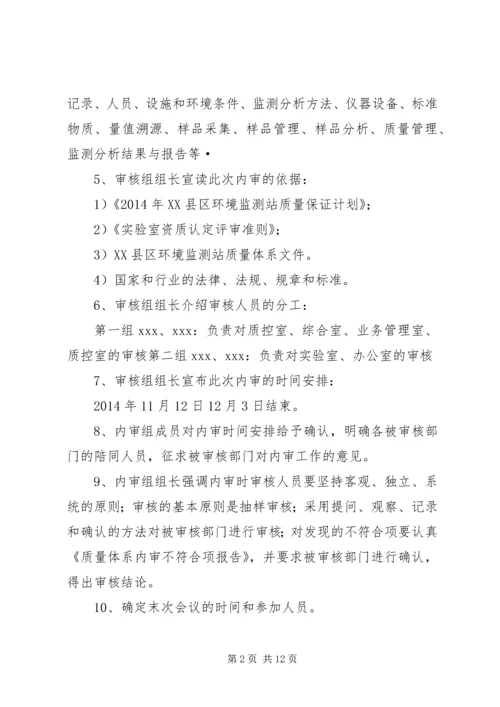 记录、人员、设施和环境条件、监测分析方法、仪器设备、标准物质、量值溯源、样品采集、样品管理、样品分析、质量管理、监测分析结果与报告等·

5、审核组组长宣读此次内审的依据：

1）《2014 年 XX 县区环境监测站质量保证计划》；

2）《实验室资质认定评审准则》；

3）XX 县区环境监测站质量体系文件。

4）国家和行业的法律、法规、规章和标准。

6、审核组组长介绍审核人员的分工：

第一组 xxx、xxx：负责对质控室、综合室、业务管理室、质控室的审核第二组 xxx、xxx：负责对实验室、办公室的审核

7、审核组组长宣布此次内审的时间安排：

2014 年 11 月 12 日 12 月 3 日结束。

8、内审组成员对内审时间安排给予确认，明确各被审核部门的陪同人员，征求被审核部门对内审工作的意见。

9、内审组组长强调内审时审核人员要坚持客观、独立、系统的原则；审核的基本原则是抽样审核；采用提问、观察、记录和确认的方法对被审核部门进行审核；对发现的不符合项要认真《质量体系内审不符合项报告》，并要求被审核部门进行确认，得出审核结论。

10、确定末次会议的时间和参加人员。

第 2 页 共 12 页